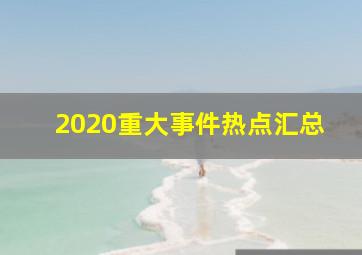 2020重大事件热点汇总